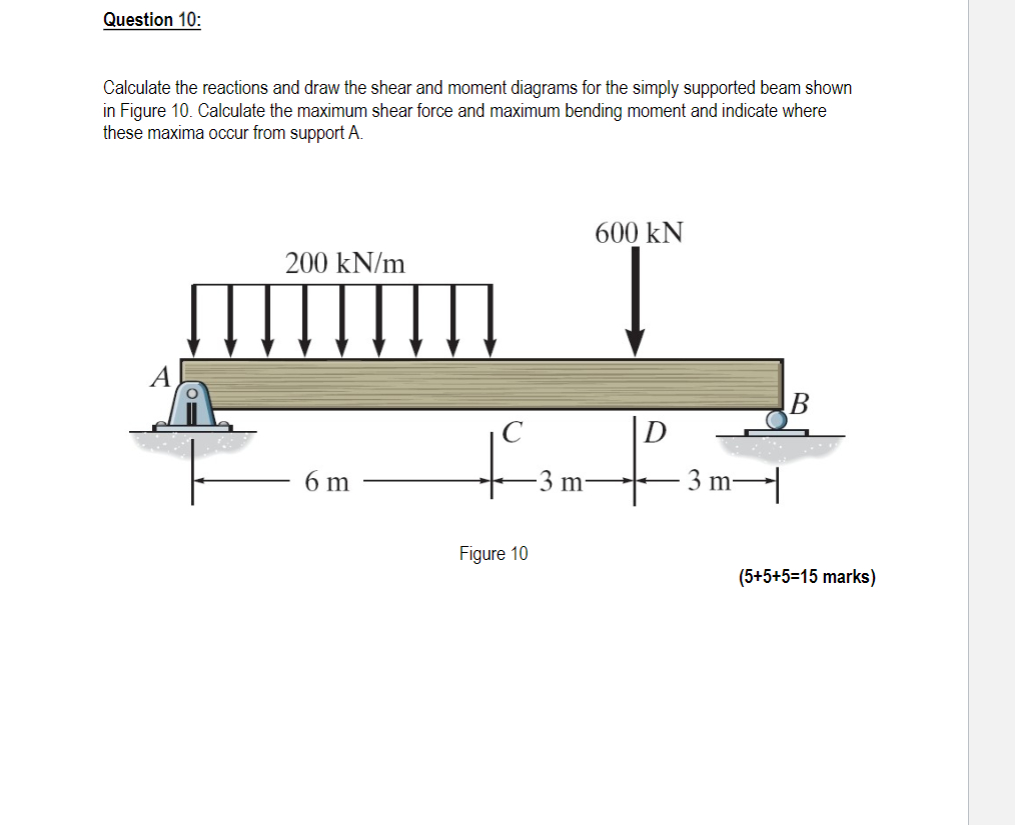 Question 10:

Calculate the reactions and draw the shear and moment diagrams for the simply supported beam shown in Figure 10. Calculate the maximum shear force and maximum bending moment and indicate where these maxima occur from support A.

600 kN

200 kN/m

A

B

C

D

6 m

3 m

3 m

Figure 10

(5+5+5=15 marks)